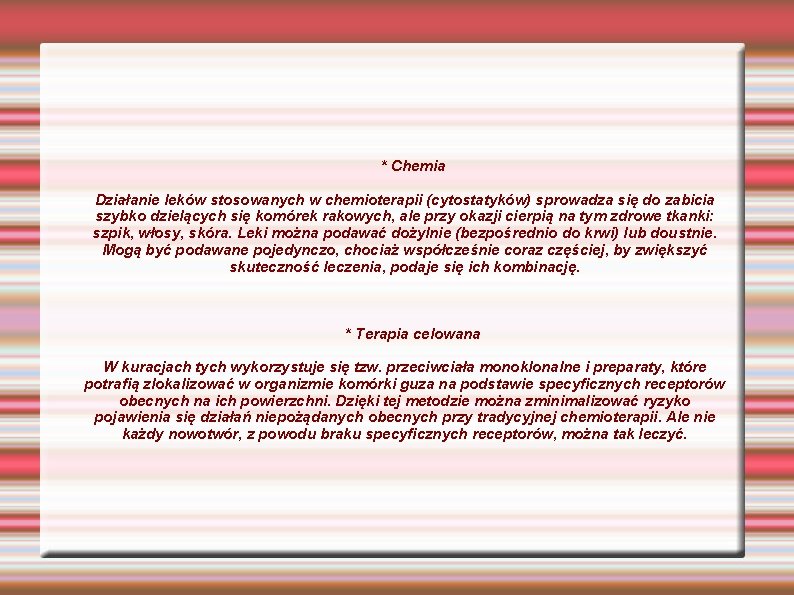 * Chemia

Działanie leków stosowanych w chemioterapii (cytostatyków) sprowadza się do zabicia szybko dzielących się komórek rakowych, ale przy okazji cierpią na tym zdrowe tkanki: szpik, włosy, skóra. Leki można podawać dożylnie (bezpośrednio do krwi) lub doustnie. Mogą być podawane pojedynczo, chociaż współcześnie coraz częściej, by zwiększyć skuteczność leczenia, podaje się ich kombinację.

* Terapia celowana

W kuracjach tych wykorzystuje się tzw. przeciwciała monoklonalne i preparaty, które potrafią zlokalizować w organizmie komórki guza na podstawie specyficznych receptorów obecnych na ich powierzchni. Dzięki tej metodzie można zminimalizować ryzyko pojawienia się działań niepożądanych obecnych przy tradycyjnej chemioterapii. Ale nie każdy nowotwór, z powodu braku specyficznych receptorów, można tak leczyć.